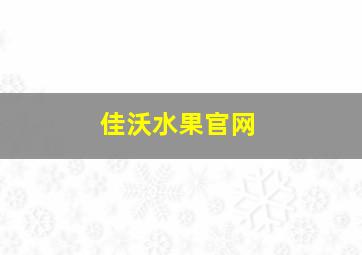 佳沃水果官网